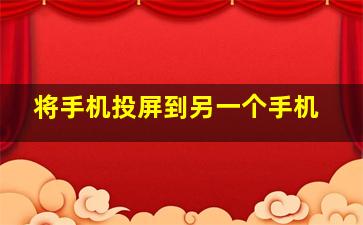 将手机投屏到另一个手机